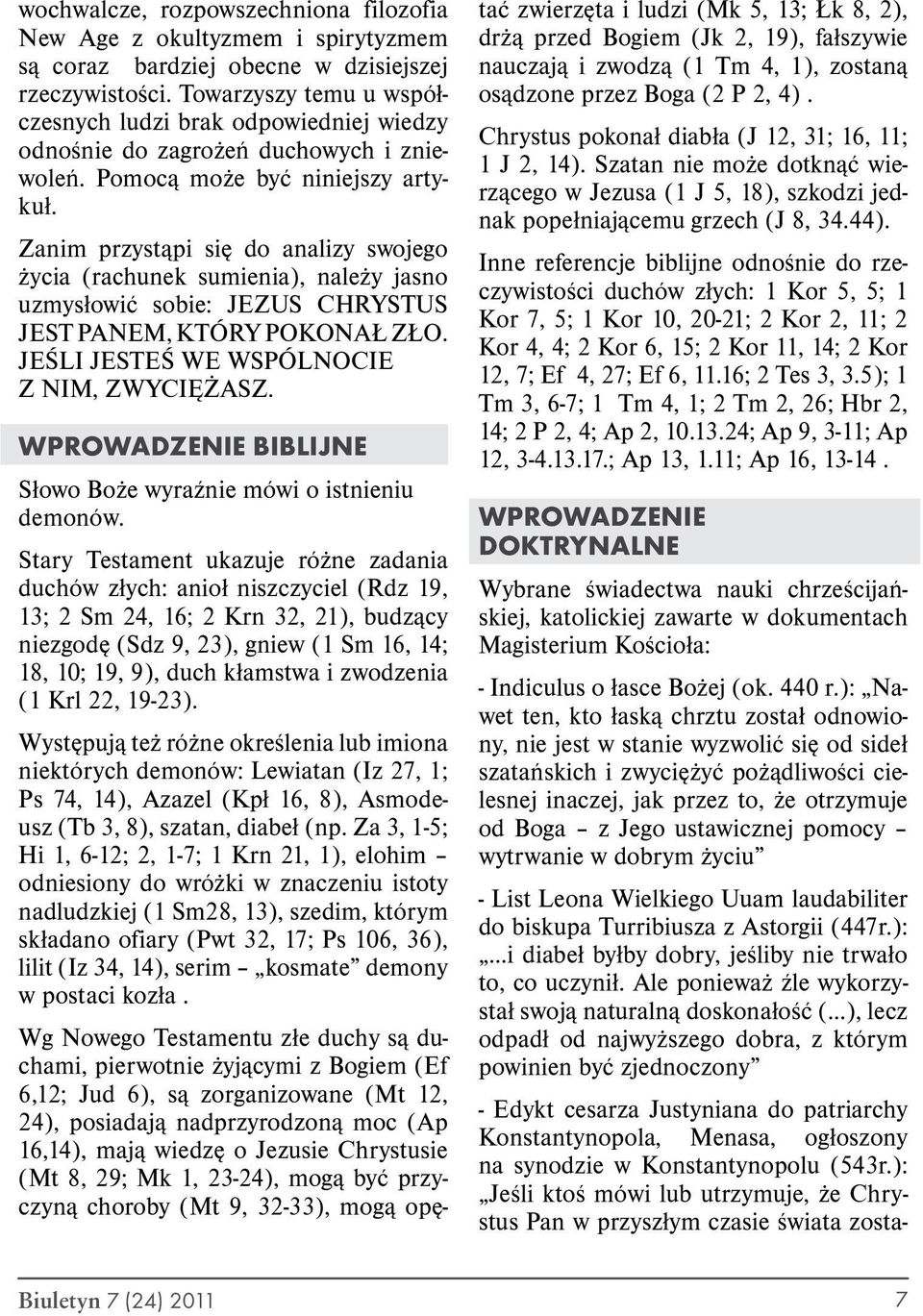 wochwalcze, rozpowszechniona filozofia New Age z okultyzmem i spirytyzmem są coraz bardziej obecne w dzisiejszej rzeczywistości. Towarzyszy temu u współczesnych ludzi brak odpowiedniej wiedzy odnośnie do zagrożeń duchowych i zniewoleń. Pomocą może być niniejszy artykuł.

Zanim przystąpi się do analizy swojego życia (rachunek sumienia), należy jasno uzmysłowić sobie: JEZUS CHRYSTUS JEST PANEM, KTÓRY POKONAŁ ZŁO. JEŚLI JESTEŚ WE WSPÓLNOCIE Z NIM, ZWYCIĘŻASZ.

WPROWADZENIE BIBLIJNE

Słowo Boże wyraźnie mówi o istnieniu demonów.

Stary Testament ukazuje różne zadania duchów złych: anioł niszczyciel (Rdz 19, 13; 2 Sm 24, 16; 2 Krn 32, 21), budzący niezgodę (Sdz 9, 23), gniew (1 Sm 16, 14; 18, 10; 19, 9), duch kłamstwa i zwodzenia (1 Krl 22, 19-23).

Występują też różne określenia lub imiona niektórych demonów: Lewiatan (Iz 27, 1; Ps 74, 14), Azazel (Kpł 16, 8), Asmodeusz (Tb 3, 8), szatan, diabeł (np. Za 3, 1-5; Hi 1, 6-12; 2, 1-7; 1 Krn 21, 1), elohim – odniesiony do wróżki w znaczeniu istoty nadludzkiej (1 Sm28, 13), szedim, którym składano ofiary (Pwt 32, 17; Ps 106, 36), lilit (Iz 34, 14), serim – „kosmate” demony w postaci kozła .

Wg Nowego Testamentu złe duchy są duchami, pierwotnie żyjącymi z Bogiem (Ef 6,12; Jud 6), są zorganizowane (Mt 12, 24), posiadają nadprzyrodzoną moc (Ap 16,14), mają wiedzę o Jezusie Chrystusie (Mt 8, 29; Mk 1, 23-24), mogą być przyczyną choroby (Mt 9, 32-33), mogą opętać zwierzęta i ludzi (Mk 5, 13; Łk 8, 2), drżą przed Bogiem (Jk 2, 19), fałszywie nauczają i zwodzą (1 Tm 4, 1), zostaną osądzone przez Boga (2 P 2, 4) .

Chrystus pokonał diabła (J 12, 31; 16, 11; 1 J 2, 14). Szatan nie może dotknąć wierzącego w Jezusa (1 J 5, 18), szkodzi jednak popełniającemu grzech (J 8, 34.44).

Inne referencje biblijne odnośnie do rzeczywistości duchów złych: 1 Kor 5, 5; 1 Kor 7, 5; 1 Kor 10, 20-21; 2 Kor 2, 11; 2 Kor 4, 4; 2 Kor 6, 15; 2 Kor 11, 14; 2 Kor 12, 7; Ef 4, 27; Ef 6, 11.16; 2 Tes 3, 3.5); 1 Tm 3, 6-7; 1 Tm 4, 1; 2 Tm 2, 26; Hbr 2, 14; 2 P 2, 4; Ap 2, 10.13.24; Ap 9, 3-11; Ap 12, 3-4.13.17.; Ap 13, 1.11; Ap 16, 13-14 .

WPROWADZENIE DOKTRYNALNE

Wybrane świadectwa nauki chrześcijańskiej, katolickiej zawarte w dokumentach Magisterium Kościoła:

- Indiculus o łasce Bożej (ok. 440 r.): „Nawet ten, kto łaską chrztu został odnowiony, nie jest w stanie wyzwolić się od sideł szatańskich i zwyciężyć pożądliwości cielesnej inaczej, jak przez to, że otrzymuje od Boga – z Jego ustawicznej pomocy – wytrwanie w dobrym życiu”

- List Leona Wielkiego Uuam laudabiliter do biskupa Turribiusza z Astorgii (447r.): „...i diabeł byłby dobry, jeśliby nie trwało to, co uczynił. Ale ponieważ źle wykorzystał swoją naturalną doskonałość (...), lecz odpadł od najwyższego dobra, z którym powinien być zjednoczony”

- Edykt cesarza Justyniana do patriarchy Konstantynopola, Menasa, ogłoszony na synodzie w Konstantynopolu (543r.): „Jeśli ktoś mówi lub utrzymuje, że Chrystus Pan w przyszłym czasie świata zosta-

Biuletyn 7 (24) 2011

7